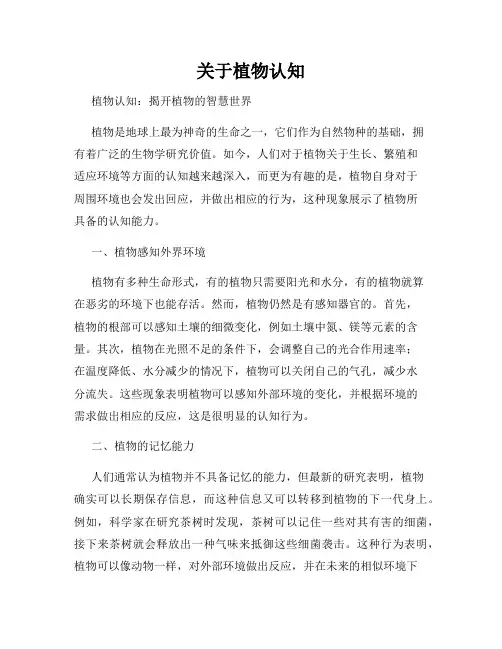 关于植物认知

植物认知：揭开植物的智慧世界

植物是地球上最为神奇的生命之一，它们作为自然物种的基础，拥有着广泛的生物学研究价值。如今，人们对于植物关于生长、繁殖和适应环境等方面的认知越来越深入，而更为有趣的是，植物自身对于周围环境也会发出回应，并做出相应的行为，这种现象展示了植物所具备的认知能力。

一、植物感知外界环境

植物有多种生命形式，有的植物只需要阳光和水分，有的植物就算在恶劣的环境下也能存活。然而，植物仍然是有感知器官的。首先，植物的根部可以感知土壤的细微变化，例如土壤中氮、镁等元素的含量。其次，植物在光照不足的条件下，会调整自己的光合作用速率；在温度降低、水分减少的情况下，植物可以关闭自己的气孔，减少水分流失。这些现象表明植物可以感知外部环境的变化，并根据环境的需求做出相应的反应，这是很明显的认知行为。

二、植物的记忆能力

人们通常认为植物并不具备记忆的能力，但最新的研究表明，植物确实可以长期保存信息，而这种信息又可以转移到植物的下一代身上。例如，科学家在研究茶树时发现，茶树可以记住一些对其有害的细菌，接下来茶树就会释放出一种气味来抵御这些细菌袭击。这种行为表明，植物可以像动物一样，对外部环境做出反应，并在未来的相似环境下